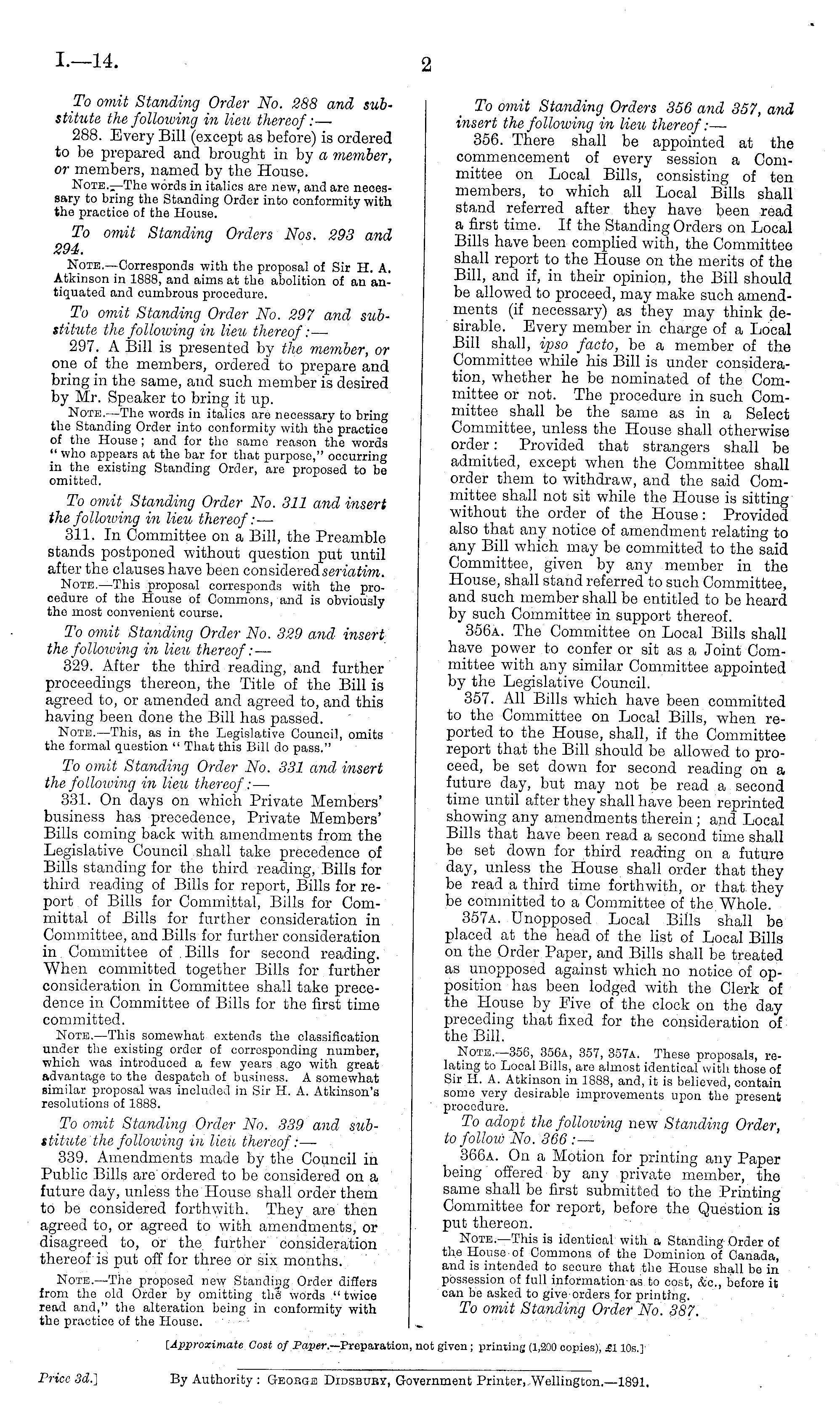 I.—14.

2

To omit Standing Order No. 288 and substitute the following in lieu thereof:—

288. Every Bill (except as before) is ordered to be prepared and brought in by a member, or members, named by the House.

NOTE.—The words in italics are new, and are necessary to bring the Standing Order into conformity with the practice of the House.

To omit Standing Orders Nos. 293 and 294.

NOTE.—Corresponds with the proposal of Sir H. A. Atkinson in 1888, and aims at the abolition of an antiquated and cumbrous procedure.

To omit Standing Order No. 297 and substitute the following in lieu thereof:—

297. A Bill is presented by the member, or one of the members, ordered to prepare and bring in the same, and such member is desired by Mr. Speaker to bring it up.

NOTE.—The words in italics are necessary to bring the Standing Order into conformity with the practice of the House; and for the same reason the words "who appears at the bar for that purpose," occurring in the existing Standing Order, are proposed to be omitted.

To omit Standing Order No. 311 and insert the following in lieu thereof:—

311. In Committee on a Bill, the Preamble stands postponed without question put until after the clauses have been considered seriatim.

NOTE.—This proposal corresponds with the procedure of the House of Commons, and is obviously the most convenient course.

To omit Standing Order No. 329 and insert the following in lieu thereof:—

329. After the third reading, and further proceedings thereon, the Title of the Bill is agreed to, or amended and agreed to, and this having been done the Bill has passed.

NOTE.—This, as in the Legislative Council, omits the formal question "That this Bill do pass."

To omit Standing Order No. 331 and insert the following in lieu thereof:—

331. On days on which Private Members' business has precedence, Private Members' Bills coming back with amendments from the Legislative Council shall take precedence of Bills standing for the third reading, Bills for third reading of Bills for report, Bills for report of Bills for Committal, Bills for Committal of Bills for further consideration in Committee, and Bills for further consideration in Committee of Bills for second reading. When committed together Bills for further consideration in Committee shall take precedence in Committee of Bills for the first time committed.

NOTE.—This somewhat extends the classification under the existing order of corresponding number, which was introduced a few years ago with great advantage to the despatch of business. A somewhat similar proposal was included in Sir H. A. Atkinson's resolutions of 1888.

To omit Standing Order No. 339 and substitute the following in lieu thereof:—

339. Amendments made by the Council in Public Bills are ordered to be considered on a future day, unless the House shall order them to be considered forthwith. They are then agreed to, or agreed to with amendments, or disagreed to, or the further consideration thereof is put off for three or six months.

NOTE.—The proposed new Standing Order differs from the old Order by omitting the words "twice read and," the alteration being in conformity with the practice of the House.

To omit Standing Orders 356 and 357, and insert the following in lieu thereof:—

356. There shall be appointed at the commencement of every session a Committee on Local Bills, consisting of ten members, to which all Local Bills shall stand referred after they have been read a first time. If the Standing Orders on Local Bills have been complied with, the Committee shall report to the House on the merits of the Bill, and if, in their opinion, the Bill should be allowed to proceed, may make such amendments (if necessary) as they may think desirable. Every member in charge of a Local Bill shall, ipso facto, be a member of the Committee while his Bill is under consideration, whether he be nominated of the Committee or not. The procedure in such Committee shall be the same as in a Select Committee, unless the House shall otherwise order: Provided that strangers shall be admitted, except when the Committee shall order them to withdraw, and the said Committee shall not sit while the House is sitting without the order of the House: Provided also that any notice of amendment relating to any Bill which may be committed to the said Committee, given by any member in the House, shall stand referred to such Committee, and such member shall be entitled to be heard by such Committee in support thereof.

356A. The Committee on Local Bills shall have power to confer or sit as a Joint Committee with any similar Committee appointed by the Legislative Council.

357. All Bills which have been committed to the Committee on Local Bills, when reported to the House, shall, if the Committee report that the Bill should be allowed to proceed, be set down for second reading on a future day, but may not be read a second time until after they shall have been reprinted showing any amendments therein; and Local Bills that have been read a second time shall be set down for third reading on a future day, unless the House shall order that they be read a third time forthwith, or that they be committed to a Committee of the Whole.

357A. Unopposed Local Bills shall be placed at the head of the list of Local Bills on the Order Paper, and Bills shall be treated as unopposed against which no notice of opposition has been lodged with the Clerk of the House by Five of the clock on the day preceding that fixed for the consideration of the Bill.

NOTE.—356, 356A, 357, 357A. These proposals, relating to Local Bills, are almost identical with those of Sir H. A. Atkinson in 1888, and, it is believed, contain some very desirable improvements upon the present procedure.

To adopt the following new Standing Order, to follow No. 366:—

366A. On a Motion for printing any Paper being offered by any private member, the same shall be first submitted to the Printing Committee for report, before the Question is put thereon.

NOTE.—This is identical with a Standing Order of the House of Commons of the Dominion of Canada, and is intended to secure that the House shall be in possession of full information as to cost, &c., before it can be asked to give orders for printing.

To omit Standing Order No. 387.

[Approximate Cost of Paper.—Preparation, not given; printing (1,200 copies), £1 10s.]

Price 3d.]

By Authority: GEORGE DIDSBURY, Government Printer, Wellington.—1891.